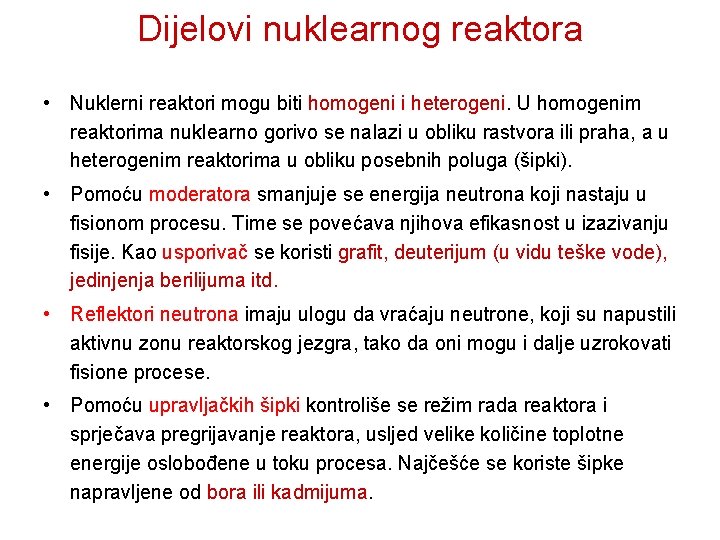 Dijelovi nuklearnog reaktora

• Nuklerni reaktori mogu biti homogeni i heterogeni. U homogenim reaktorima nuklearno gorivo se nalazi u obliku rastvora ili praha, a u heterogenim reaktorima u obliku posebnih poluga (šipki).

• Pomoću moderatora smanjuje se energija neutrona koji nastaju u fisionom procesu. Time se povećava njihova efikasnost u izazivanju fisije. Kao usporivač se koristi grafit, deuterijum (u vidu teške vode), jedinjenja berilijuma itd.

• Reflektori neutrona imaju ulogu da vraćaju neutrone, koji su napustili aktivnu zonu reaktorskog jezgra, tako da oni mogu i dalje uzrokovati fisione procese.

• Pomoću upravljačkih šipki kontroliše se režim rada reaktora i sprječava pregrijavanje reaktora, usljed velike količine toplotne energije oslobođene u toku procesa. Najčešće se koriste šipke napravljene od bora ili kadmijuma.